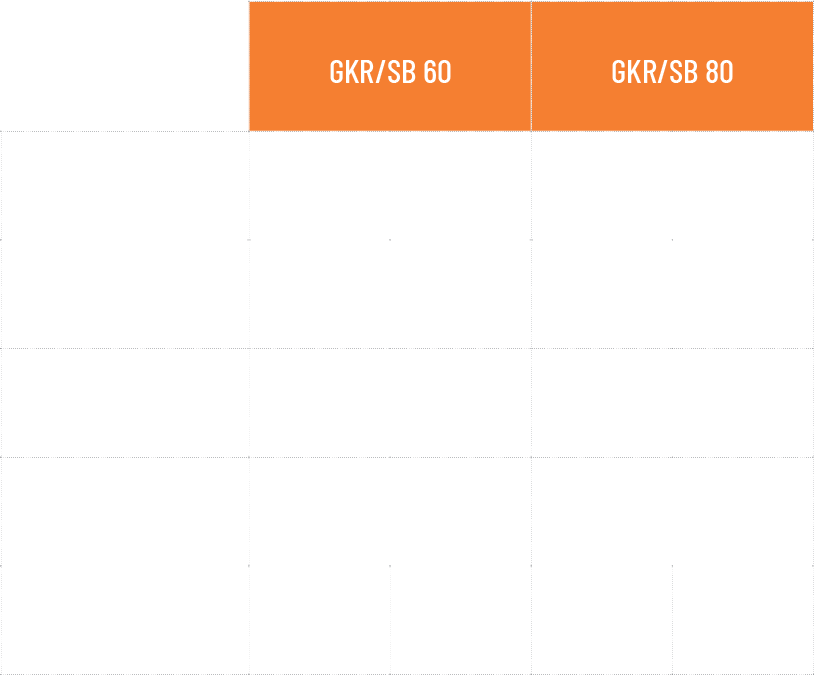 |  | GKR/SB 60 | GKR/SB 80 |
|---|---|---|
|  |  |  |
|  |  |  |
|  |  |  |
|  |  |  |
|  |  |  |